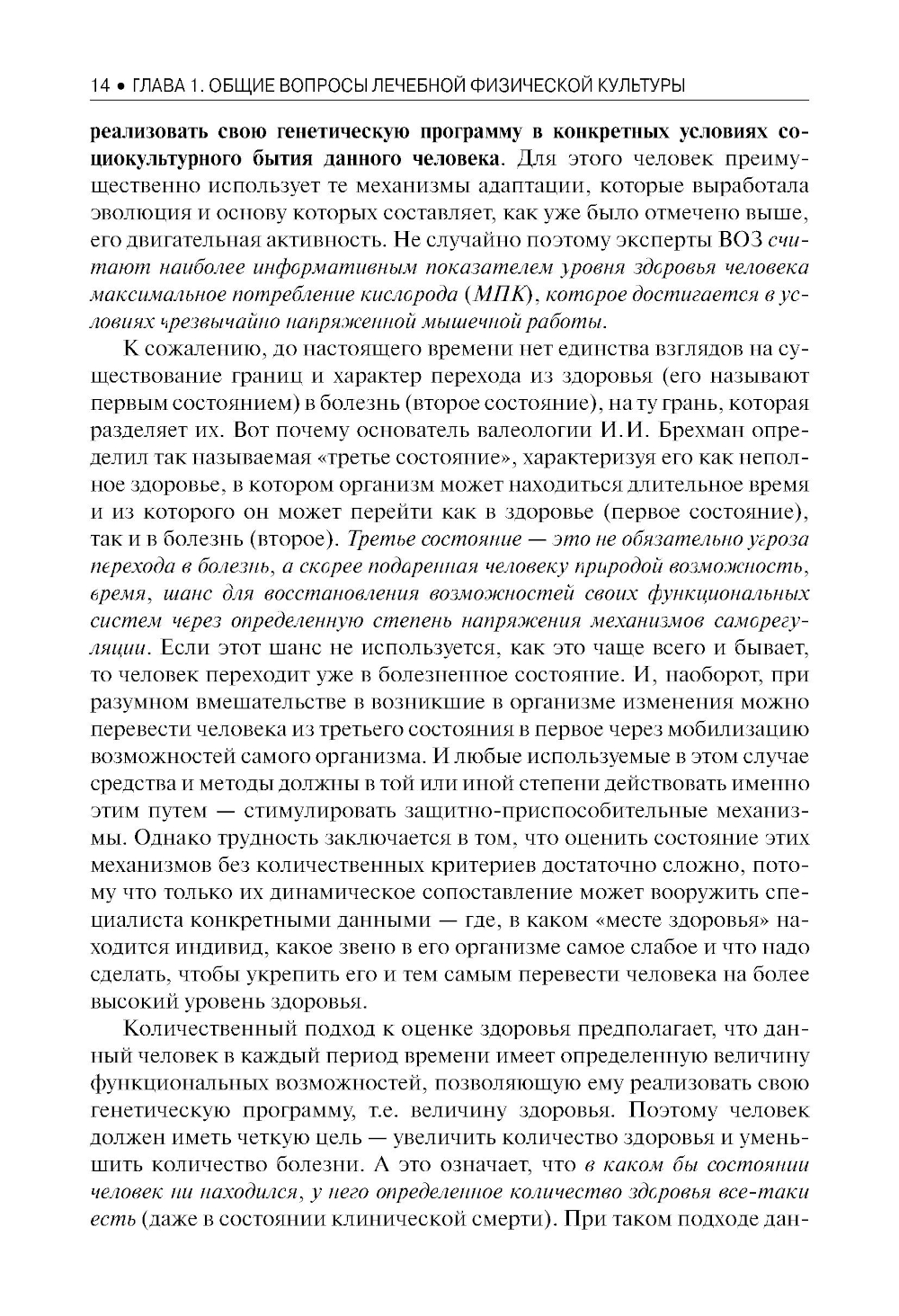 14 • ГЛАВА 1. ОБЩИЕ ВОПРОСЫ ЛЕЧЕБНОЙ ФИЗИЧЕСКОЙ КУЛЬТУРЫ

реализовать свою генетическую программу в конкретных условиях социокультурного бытия данного человека. Для этого человек преимущественно использует те механизмы адаптации, которые выработала эволюция и основу которых составляет, как уже было отмечено выше, его двигательная активность. Не случайно поэтому эксперты ВОЗ считают наиболее информативным показателем уровня здоровья человека максимальное потребление кислорода (МПК), которое достигается в условиях чрезвычайно напряженной мышечной работы.

К сожалению, до настоящего времени нет единства взглядов на существование границ и характер перехода из здоровья (его называют первым состоянием) в болезнь (второе состояние), на ту грань, которая разделяет их. Вот почему основатель валеологии И.И. Брехман определил так называемая «третье состояние», характеризуя его как неполное здоровье, в котором организм может находиться длительное время и из которого он может перейти как в здоровье (первое состояние), так и в болезнь (второе). Третье состояние — это не обязательно угроза перехода в болезнь, а скорее подаренная человеку природой возможность, время, шанс для восстановления возможностей своих функциональных систем через определенную степень напряжения механизмов саморегуляции. Если этот шанс не используется, как это чаще всего и бывает, то человек переходит уже в болезненное состояние. И, наоборот, при разумном вмешательстве в возникшие в организме изменения можно перевести человека из третьего состояния в первое через мобилизацию возможностей самого организма. И любые используемые в этом случае средства и методы должны в той или иной степени действовать именно этим путем — стимулировать защитно-приспособительные механизмы. Однако трудность заключается в том, что оценить состояние этих механизмов без количественных критериев достаточно сложно, потому что только их динамическое сопоставление может вооружить специалиста конкретными данными — где, в каком «месте здоровья» находится индивид, какое звено в его организме самое слабое и что надо сделать, чтобы укрепить его и тем самым перевести человека на более высокий уровень здоровья.

Количественный подход к оценке здоровья предполагает, что данный человек в каждый период времени имеет определенную величину функциональных возможностей, позволяющую ему реализовать свою генетическую программу, т.е. величину здоровья. Поэтому человек должен иметь четкую цель — увеличить количество здоровья и уменьшить количество болезни. А это означает, что в каком бы состоянии человек ни находился, у него определенное количество здоровья все-таки есть (даже в состоянии клинической смерти). При таком подходе дан-